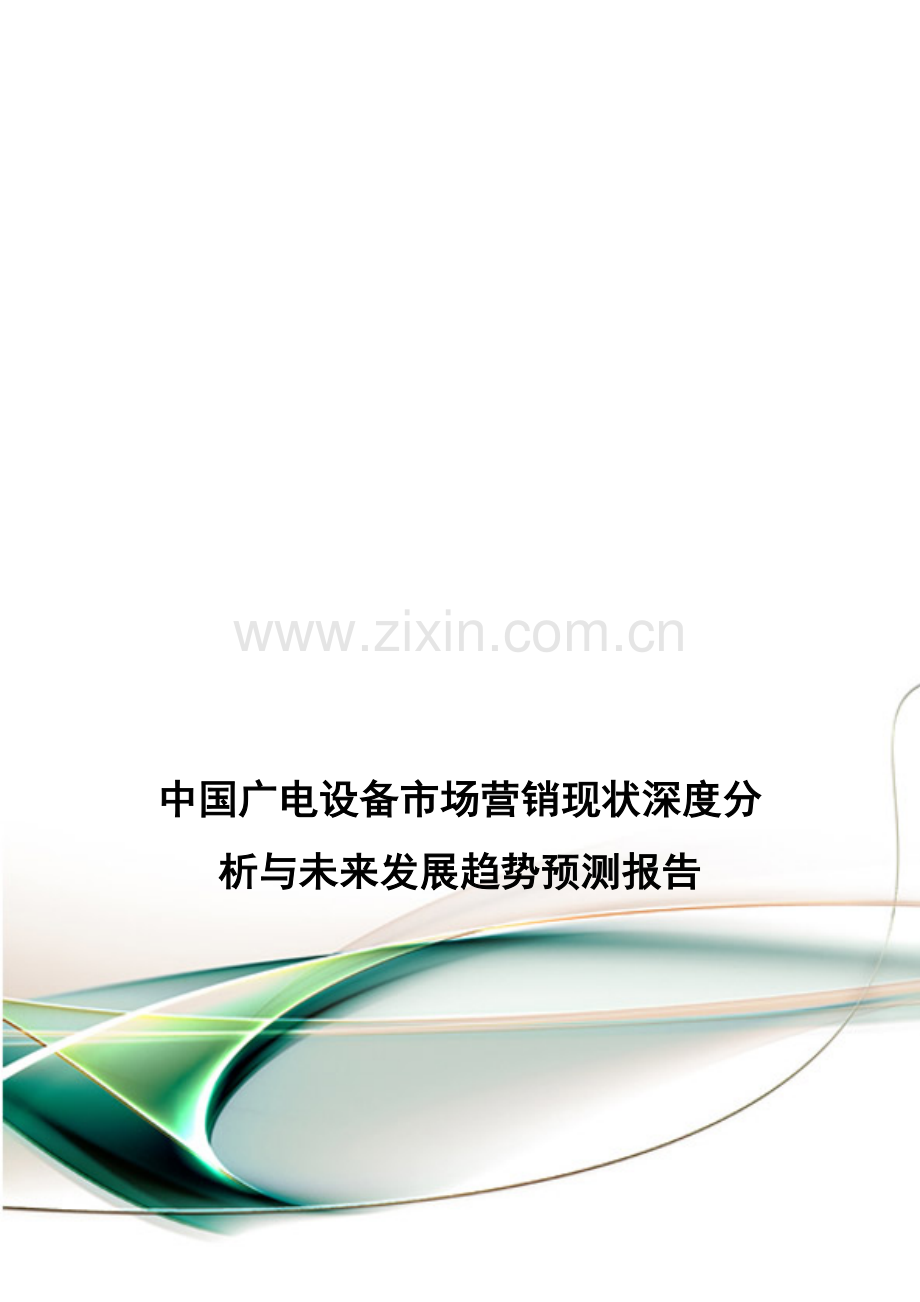 www.zixin.com.cn

中国广电设备市场营销现状深度分析与未来发展趋势预测报告